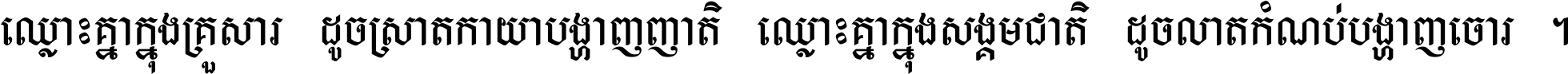 ឈ្លោះគ្នាក្នុងគ្រួសារ ដូចស្រាតកាយាបង្ហាញញាតិ ឈ្លោះគ្នាក្នុងសង្គមជាតិ ដូចលាតកំណប់បង្ហាញចោរ ។